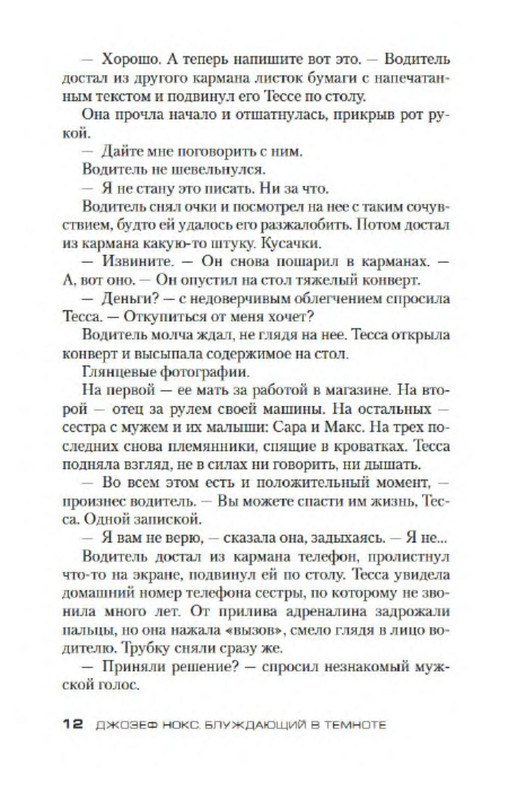 — Хорошо. А теперь напишите вот это. — Водитель достал из другого кармана листок бумаги с напечатанным текстом и подвинул его Тессе по столу.

Она прочла начало и отшатнулась, прикрыв рот рукой.

— Дайте мне поговорить с ним.

Водитель не шевельнулся.

— Я не стану это писать. Ни за что.

Водитель снял очки и посмотрел на нее с таким сочувствием, будто ей удалось его разжалобить. Потом достал из кармана какую-то штуку. Кусачки.

— Извините. — Он снова пошарил в карманах. — А, вот оно. — Он опустил на стол тяжелый конверт.

— Деньги? — с недоверчивым облегчением спросила Тесса. — Откупиться от меня хочет?

Водитель молча ждал, не глядя на нее. Тесса открыла конверт и высыпала содержимое на стол.

Глянцевые фотографии.

На первой — ее мать за работой в магазине. На второй — отец за рулем своей машины. На остальных — сестра с мужем и их малыши: Сара и Макс. На трех последних снова племянники, спящие в кроватках. Тесса подняла взгляд, не в силах ни говорить, ни дышать.

— Во всем этом есть и положительный момент, — произнес водитель. — Вы можете спасти им жизнь, Тесса. Одной запиской.

— Я вам не верю, — сказала она, задыхаясь. — Я не...

Водитель достал из кармана телефон, пролистнул что-то на экране, подвинул ей по столу. Тесса увидела домашний номер телефона сестры, по которому не звонила много лет. От прилива адреналина задрожали пальцы, но она нажала «вызов», смело глядя в лицо водителю. Трубку сняли сразу же.

— Приняли решение? — спросил незнакомый мужской голос.

12 ДЖОЗЕФ НОКС. БЛУЖДАЮЩИЙ В ТЕМНОТЕ